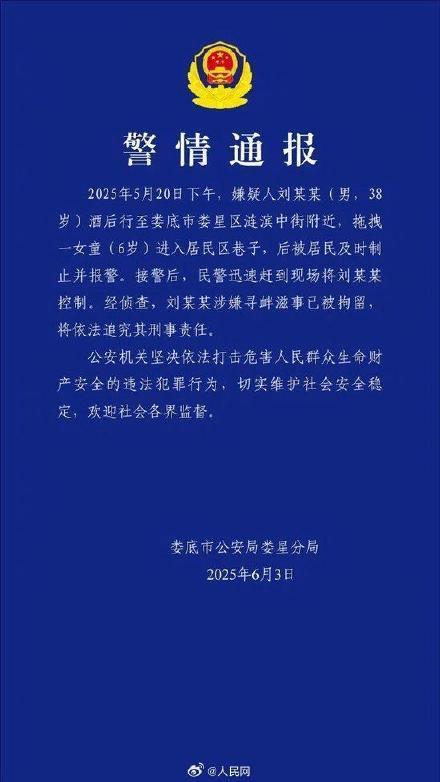 警情通报

2025年5月20日下午，嫌疑人刘某某（男，38岁）酒后行至娄底市娄星区涟滨中街附近，拖拽一女童（6岁）进入居民区巷子，后被居民及时制止并报警。接警后，民警迅速赶到现场将刘某某控制。经侦查，刘某某涉嫌寻衅滋事已被拘留，将依法追究其刑事责任。

公安机关坚决依法打击危害人民群众生命财产安全的违法犯罪行为，切实维护社会安全稳定，欢迎社会各界监督。

娄底市公安局娄星分局
2025年6月3日

@人民网